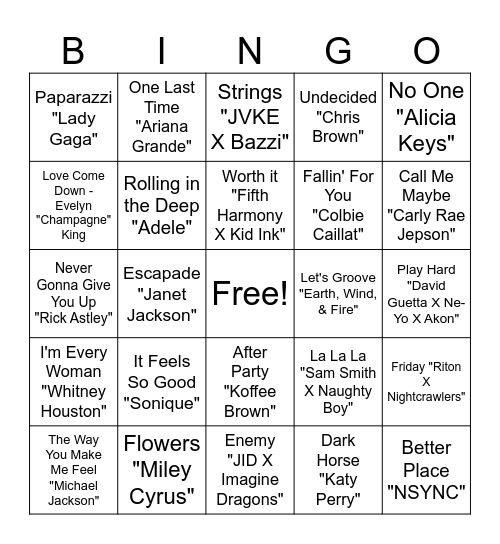 | B | I | N | G | O |
|---|---|---|---|---|
| Paparazzi "Lady Gaga" | One Last Time "Ariana Grande" | Strings "JVKE X Bazzi" | Undecided "Chris Brown" | No One "Alicia Keys" |
| Love Come Down - Evelyn "Champagne" King | Rolling in the Deep "Adele" | Worth it "Fifth Harmony X Kid Ink" | Fallin' For You "Colbie Caillat" | Call Me Maybe "Carly Rae Jepson" |
| Never Gonna Give You Up "Rick Astley" | Escapade "Janet Jackson" | Free! | Let's Groove "Earth, Wind, & Fire" | Play Hard "David Guetta X Ne-Yo X Akon" |
| I'm Every Woman "Whitney Houston" | It Feels So Good "Sonique" | After Party "Koffee Brown" | La La La "Sam Smith X Naughty Boy" | Friday "Riton X Nightcrawlers" |
| The Way You Make Me Feel "Michael Jackson" | Flowers "Miley Cyrus" | Enemy "JID X Imagine Dragons" | Dark Horse "Katy Perry" | Better Place "NSYNC" |